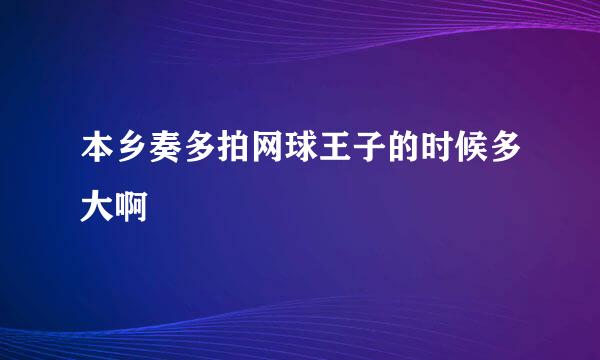 本乡奏多拍网球王子的时候多大啊